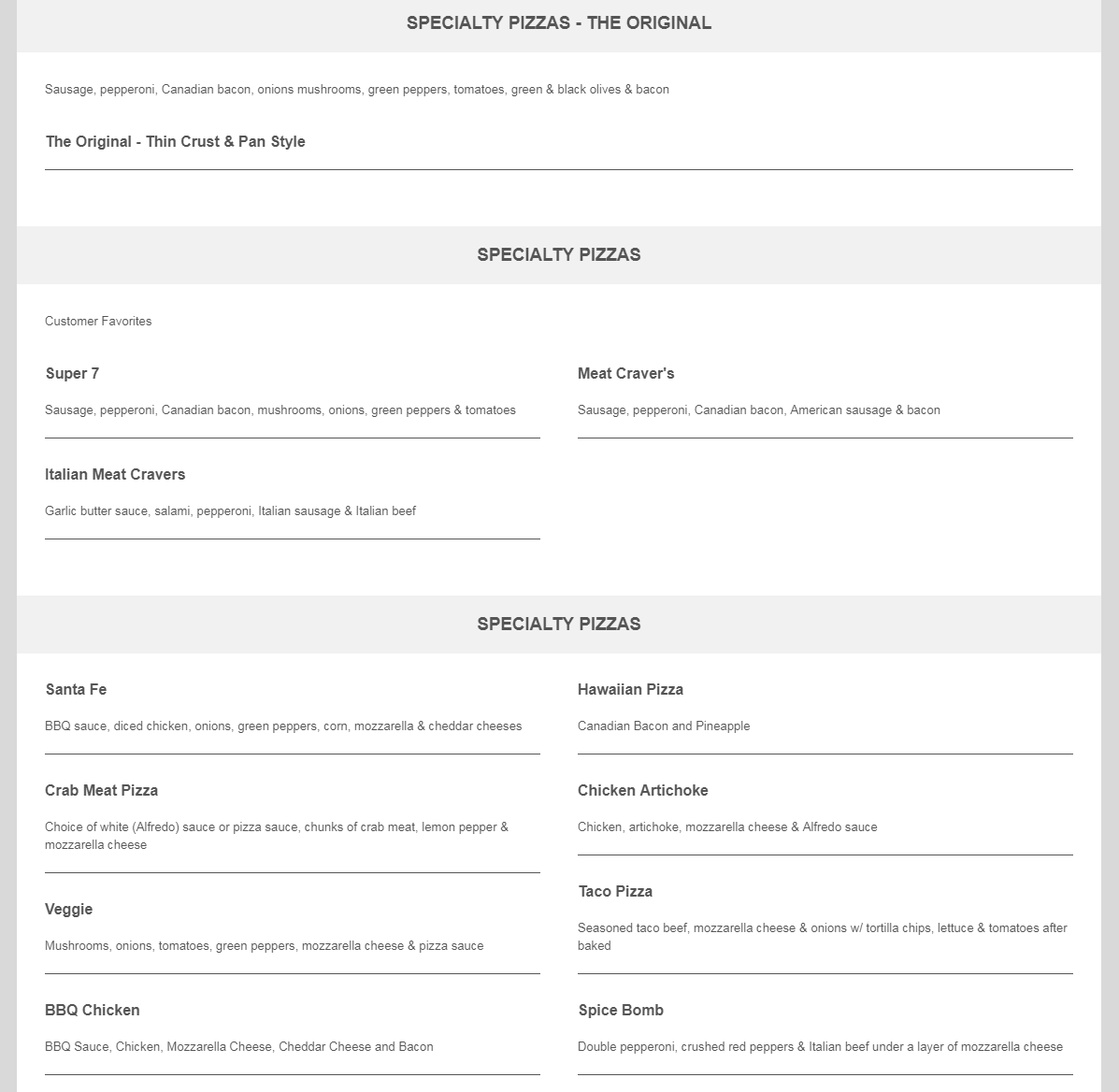 SPECIALTY PIZZAS - THE ORIGINAL

Sausage, pepperoni, Canadian bacon, onions mushrooms, green peppers, tomatoes, green & black olives & bacon

The Original - Thin Crust & Pan Style

SPECIALTY PIZZAS

Customer Favorites

Super 7

Sausage, pepperoni, Canadian bacon, mushrooms, onions, green peppers & tomatoes

Italian Meat Cravers

Garlic butter sauce, salami, pepperoni, Italian sausage & Italian beef

Meat Craver's

Sausage, pepperoni, Canadian bacon, American sausage & bacon

SPECIALTY PIZZAS

Santa Fe

BBQ sauce, diced chicken, onions, green peppers, corn, mozzarella & cheddar cheeses

Crab Meat Pizza

Choice of white (Alfredo) sauce or pizza sauce, chunks of crab meat, lemon pepper & mozzarella cheese

Veggie

Mushrooms, onions, tomatoes, green peppers, mozzarella cheese & pizza sauce

BBQ Chicken

BBQ Sauce, Chicken, Mozzarella Cheese, Cheddar Cheese and Bacon

Hawaiian Pizza

Canadian Bacon and Pineapple

Chicken Artichoke

Chicken, artichoke, mozzarella cheese & Alfredo sauce

Taco Pizza

Seasoned taco beef, mozzarella cheese & onions w/ tortilla chips, lettuce & tomatoes after baked

Spice Bomb

Double pepperoni, crushed red peppers & Italian beef under a layer of mozzarella cheese